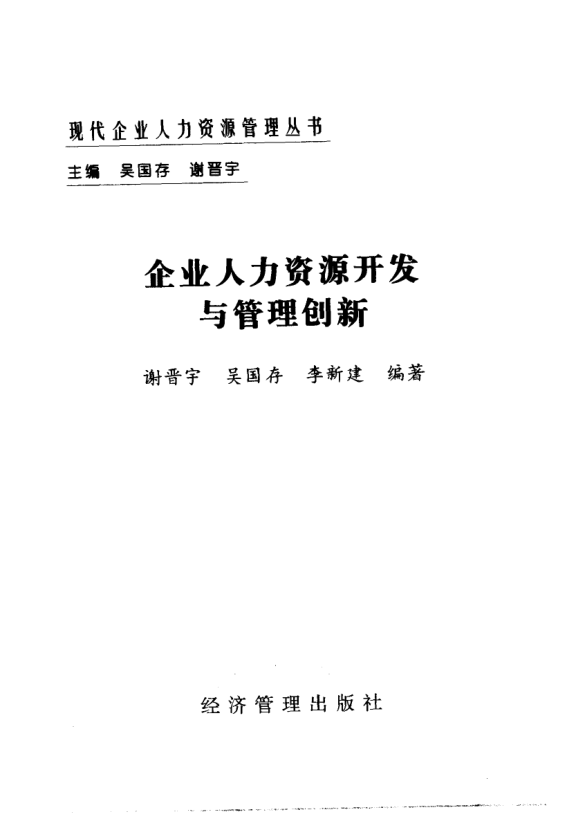 现代企业人力资源管理丛书

主编 吴国存 谢晋宇

企业人力资源开发
与管理创新

谢晋宇 吴国存 李新建 编著

经济管理出版社